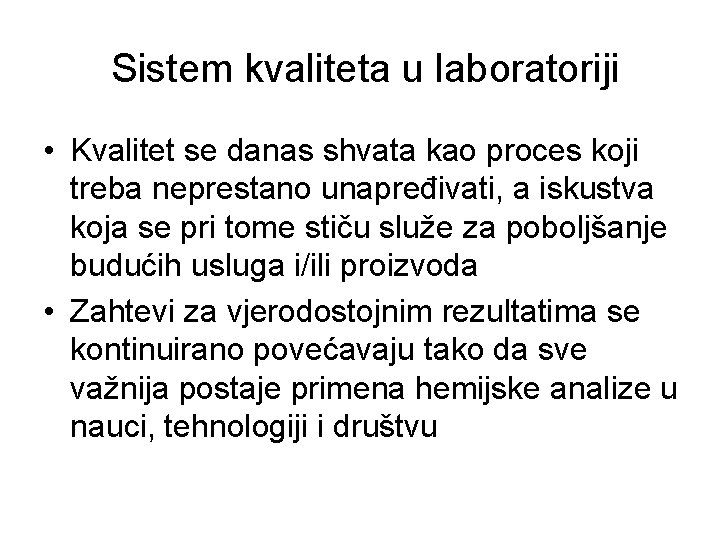 Sistem kvaliteta u laboratoriji

• Kvalitet se danas shvata kao proces koji treba neprestano unapređivati, a iskustva koja se pri tome stiču služe za poboljšanje budućih usluga i/ili proizvoda

• Zahtevi za vjerodostojnim rezultatima se kontinuirano povećavaju tako da sve važnija postaje primena hemijske analize u nauci, tehnologiji i društvu